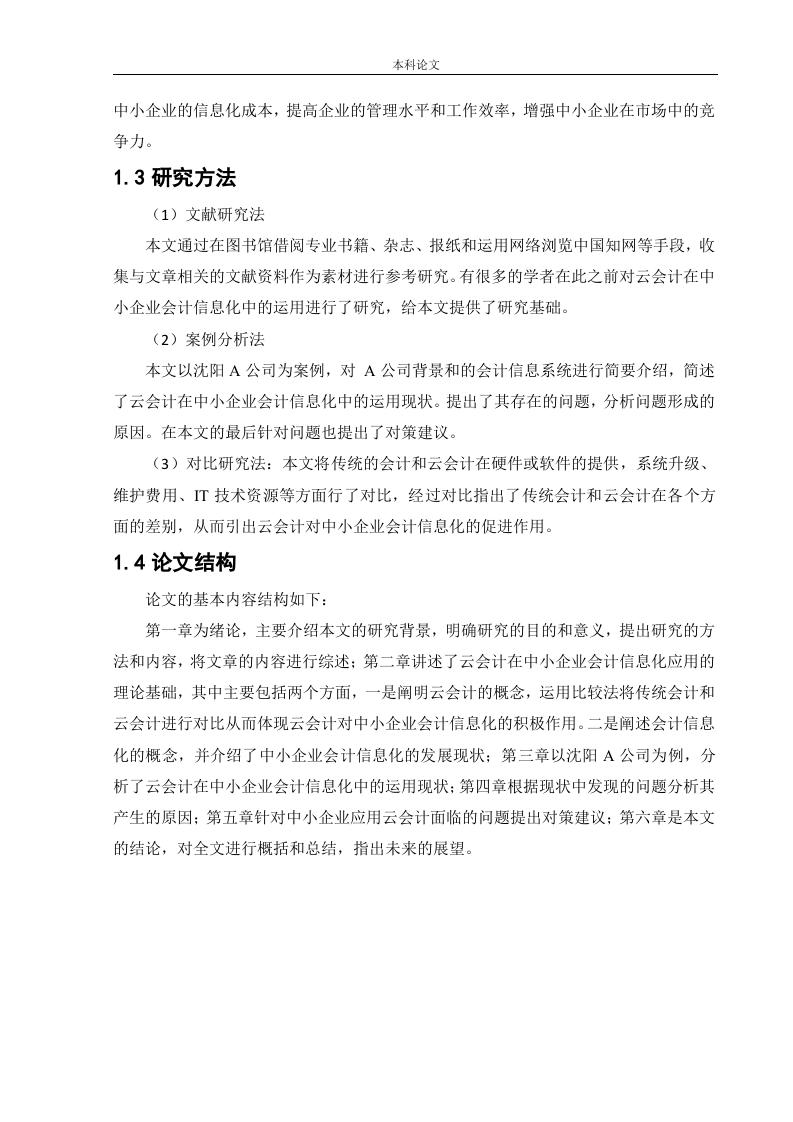 本科论文

中小企业的信息化成本，提高企业的管理水平和工作效率，增强中小企业在市场中的竞争力。

1.3 研究方法

（1）文献研究法

本文通过在图书馆借阅专业书籍、杂志、报纸和运用网络浏览中国知网等手段，收集与文章相关的文献资料作为素材进行参考研究。有很多的学者在此之前对云会计在中小企业会计信息化中的运用进行了研究，给本文提供了研究基础。

（2）案例分析法

本文以沈阳 A 公司为案例，对 A 公司背景和的会计信息系统进行简要介绍，简述了云会计在中小企业会计信息化中的运用现状。提出了其存在的问题，分析问题形成的原因。在本文的最后针对问题也提出了对策建议。

（3）对比研究法：本文将传统的会计和云会计在硬件或软件的提供，系统升级、维护费用、IT 技术资源等方面行了对比，经过对比指出了传统会计和云会计在各个方面的差别，从而引出云会计对中小企业会计信息化的促进作用。

1.4 论文结构

论文的基本内容结构如下：

第一章为绪论，主要介绍本文的研究背景，明确研究的目的和意义，提出研究的方法和内容，将文章的内容进行综述；第二章讲述了云会计在中小企业会计信息化应用的理论基础，其中主要包括两个方面，一是阐明云会计的概念，运用比较法将传统会计和云会计进行对比从而体现云会计对中小企业会计信息化的积极作用。二是阐述会计信息化的概念，并介绍了中小企业会计信息化的发展现状；第三章以沈阳 A 公司为例，分析了云会计在中小企业会计信息化中的运用现状；第四章根据现状中发现的问题分析其产生的原因；第五章针对中小企业应用云会计面临的问题提出对策建议；第六章是本文的结论，对全文进行概括和总结，指出未来的展望。